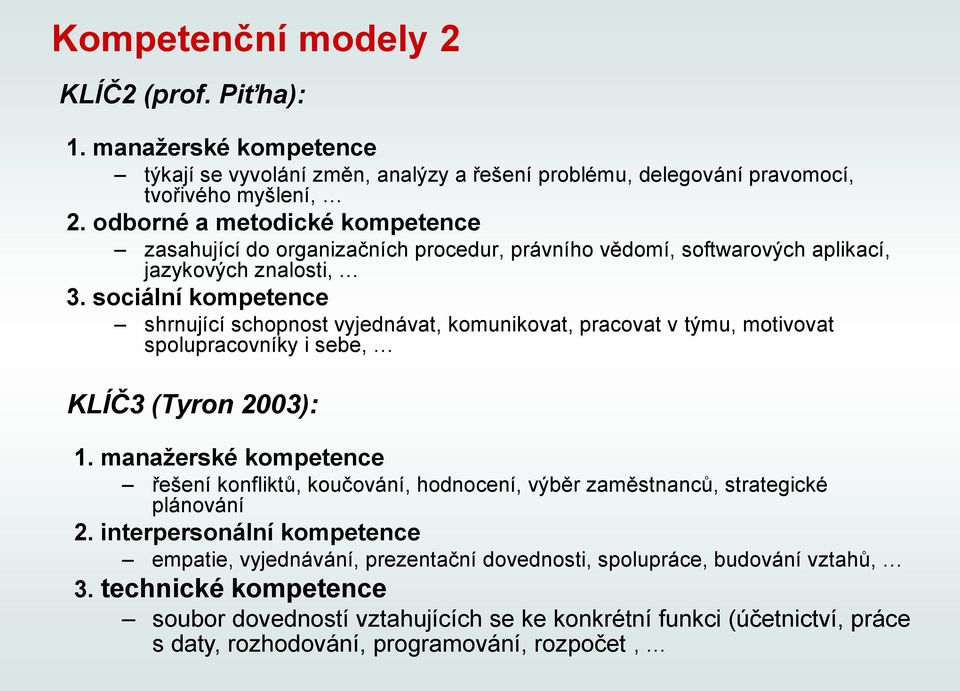 Kompetenční modely 2

KLÍČ2 (prof. Piťha):

1. manažerské kompetence
– týkají se vyvolání změn, analýzy a řešení problému, delegování pravomocí, tvořivého myšlení, …

2. odborné a metodické kompetence
– zasahující do organizačních procedur, právního vědomí, softwarových aplikací, jazykových znalosti, …

3. sociální kompetence
– shrnující schopnost vyjednávat, komunikovat, pracovat v týmu, motivovat spolupracovníky i sebe, …

KLÍČ3 (Tyron 2003):

1. manažerské kompetence
– řešení konfliktů, koučování, hodnocení, výběr zaměstnanců, strategické plánování

2. interpersonální kompetence
– empatie, vyjednávání, prezentační dovednosti, spolupráce, budování vztahů, …

3. technické kompetence
– soubor dovedností vztahujících se ke konkrétní funkci (účetnictví, práce s daty, rozhodování, programování, rozpočet , ...